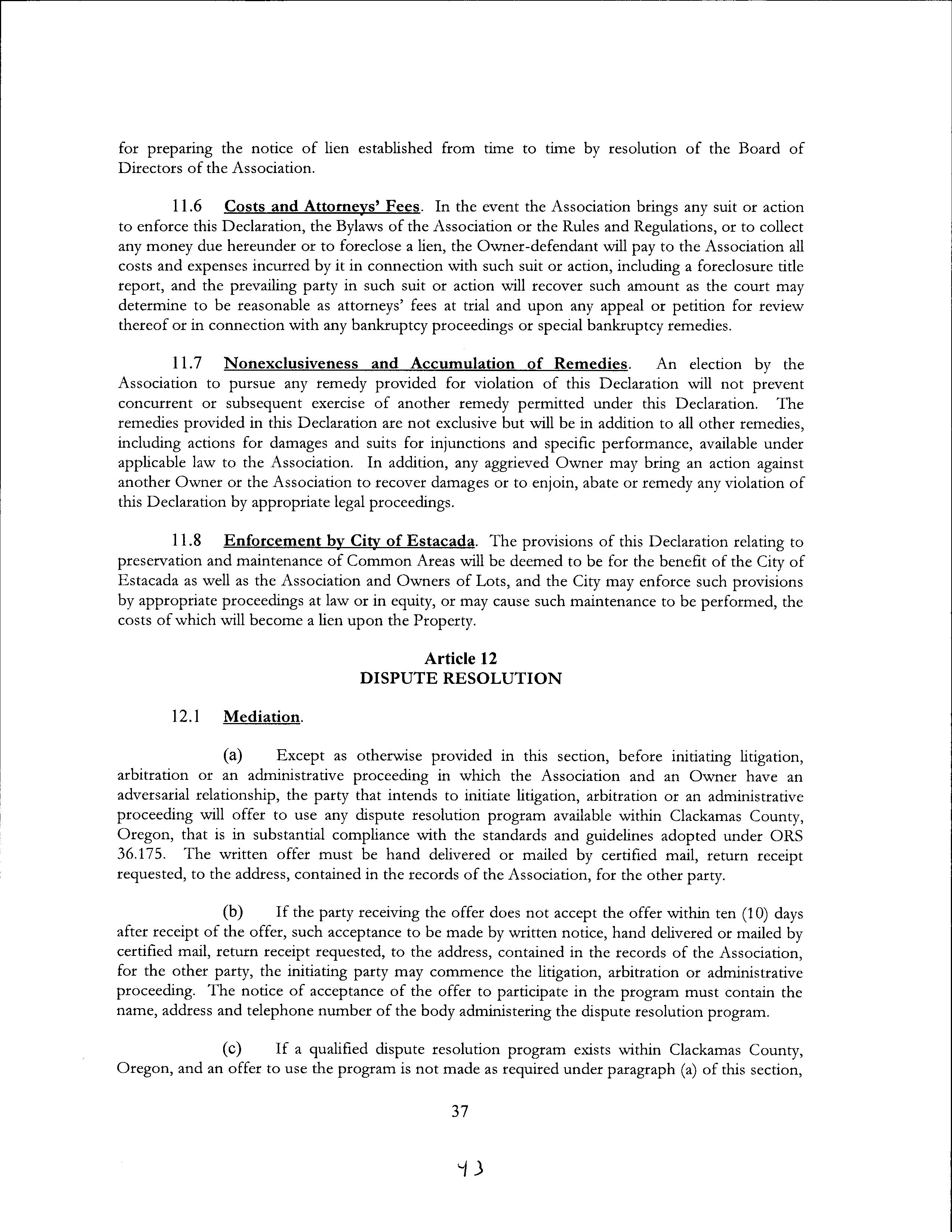 for preparing the notice of lien established from time to time by resolution of the Board of Directors of the Association.

11.6 Costs and Attorneys' Fees. In the event the Association brings any suit or action to enforce this Declaration, the Bylaws of the Association or the Rules and Regulations, or to collect any money due hereunder or to foreclose a lien, the Owner-defendant will pay to the Association all costs and expenses incurred by it in connection with such suit or action, including a foreclosure title report, and the prevailing party in such suit or action will recover such amount as the court may determine to be reasonable as attorneys' fees at trial and upon any appeal or petition for review thereof or in connection with any bankruptcy proceedings or special bankruptcy remedies.

11.7 Nonexclusiveness and Accumulation of Remedies. An election by the Association to pursue any remedy provided for violation of this Declaration will not prevent concurrent or subsequent exercise of another remedy permitted under this Declaration. The remedies provided in this Declaration are not exclusive but will be in addition to all other remedies, including actions for damages and suits for injunctions and specific performance, available under applicable law to the Association. In addition, any aggrieved Owner may bring an action against another Owner or the Association to recover damages or to enjoin, abate or remedy any violation of this Declaration by appropriate legal proceedings.

11.8 Enforcement by City of Estacada. The provisions of this Declaration relating to preservation and maintenance of Common Areas will be deemed to be for the benefit of the City of Estacada as well as the Association and Owners of Lots, and the City may enforce such provisions by appropriate proceedings at law or in equity, or may cause such maintenance to be performed, the costs of which will become a lien upon the Property.

Article 12
DISPUTE RESOLUTION

12.1 Mediation.

(a) Except as otherwise provided in this section, before initiating litigation, arbitration or an administrative proceeding in which the Association and an Owner have an adversarial relationship, the party that intends to initiate litigation, arbitration or an administrative proceeding will offer to use any dispute resolution program available within Clackamas County, Oregon, that is in substantial compliance with the standards and guidelines adopted under ORS 36.175. The written offer must be hand delivered or mailed by certified mail, return receipt requested, to the address, contained in the records of the Association, for the other party.

(b) If the party receiving the offer does not accept the offer within ten (10) days after receipt of the offer, such acceptance to be made by written notice, hand delivered or mailed by certified mail, return receipt requested, to the address, contained in the records of the Association, for the other party, the initiating party may commence the litigation, arbitration or administrative proceeding. The notice of acceptance of the offer to participate in the program must contain the name, address and telephone number of the body administering the dispute resolution program.

(c) If a qualified dispute resolution program exists within Clackamas County, Oregon, and an offer to use the program is not made as required under paragraph (a) of this section,

37

43